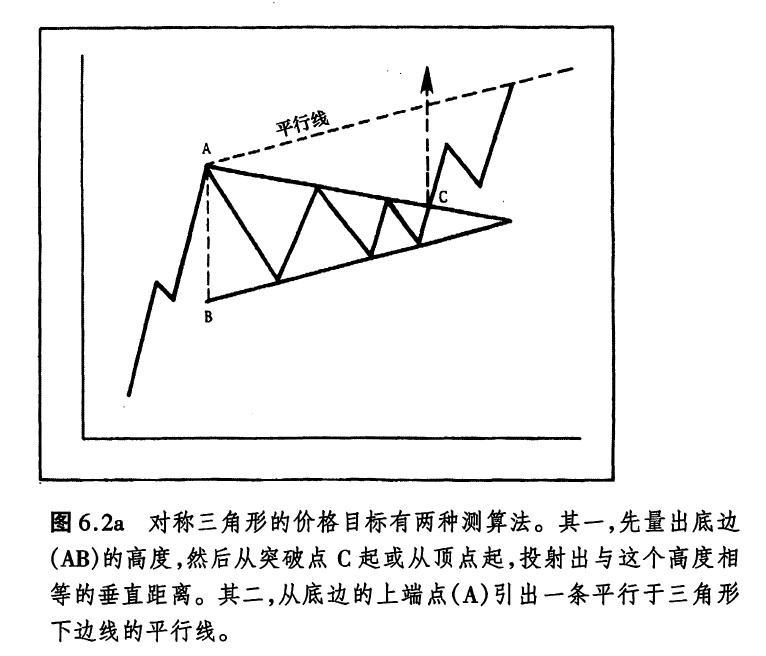 平行线

A

C

B

图 6.2a 对称三角形的价格目标有两种测算法。其一,先量出底边(AB)的高度,然后从突破点 C 起或从顶点起,投射出与这个高度相等的垂直距离。其二,从底边的上端点(A)引出一条平行于三角形下边线的平行线。